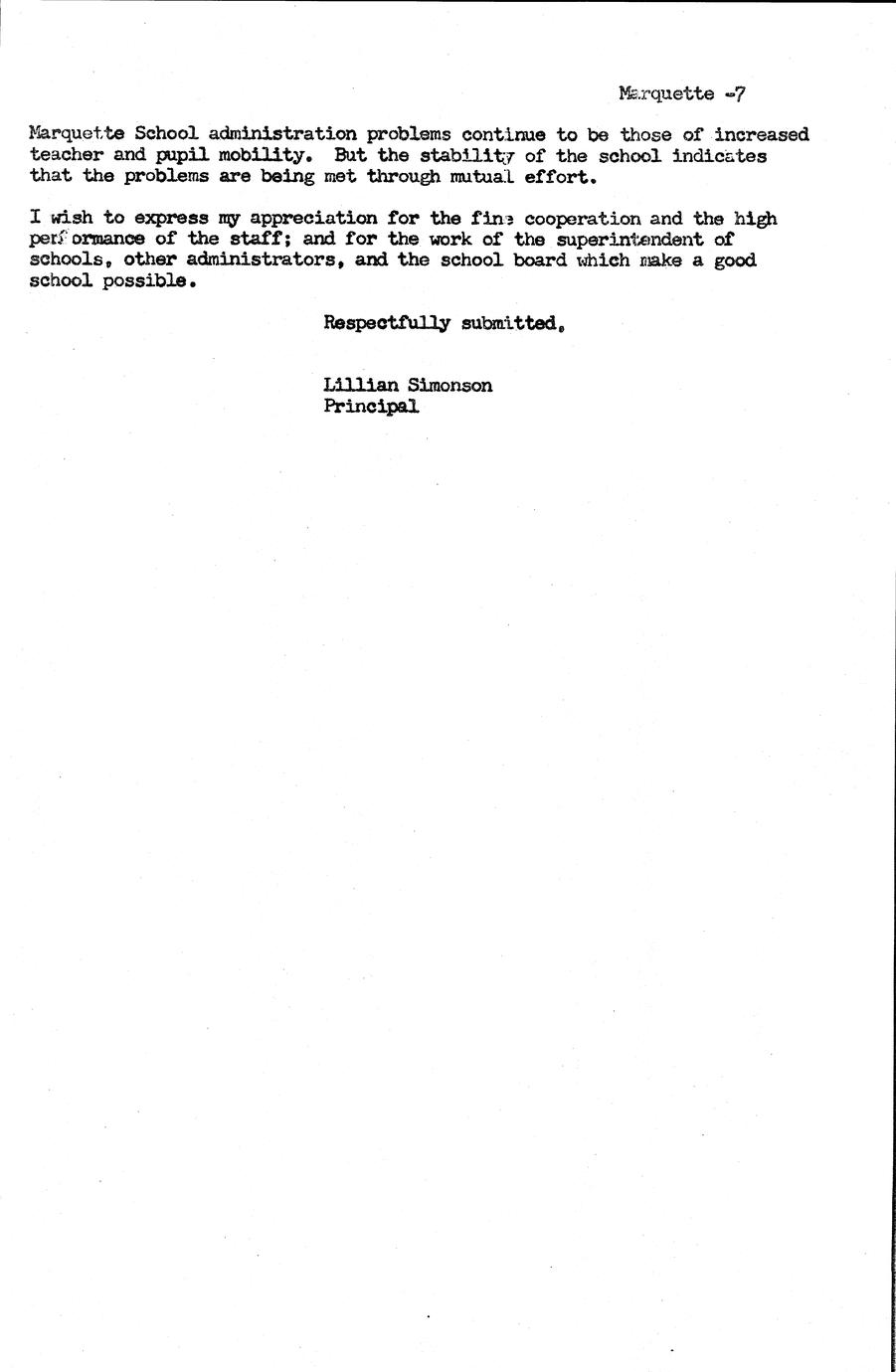 Marquette -7

Marquette School administration problems continue to be those of increased teacher and pupil mobility. But the stability of the school indicates that the problems are being met through mutual effort.

I wish to express my appreciation for the fine cooperation and the high performance of the staff; and for the work of the superintendent of schools, other administrators, and the school board which make a good school possible.

Respectfully submitted,

Lillian Simonson
Principal